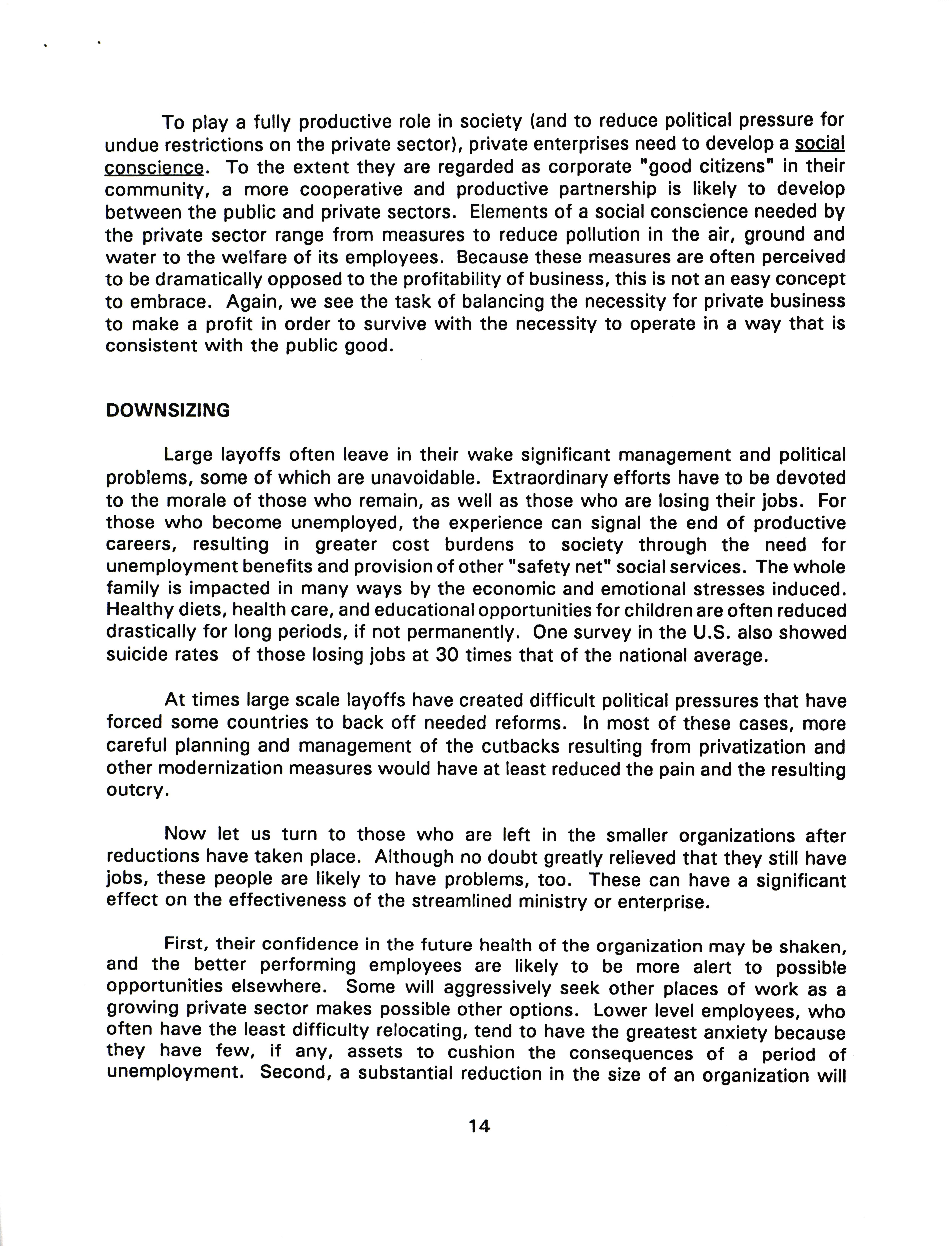 To play a fully productive role in society (and to reduce political pressure for undue restrictions on the private sector), private enterprises need to develop a social conscience. To the extent they are regarded as corporate "good citizens" in their community, a more cooperative and productive partnership is likely to develop between the public and private sectors. Elements of a social conscience needed by the private sector range from measures to reduce pollution in the air, ground and water to the welfare of its employees. Because these measures are often perceived to be dramatically opposed to the profitability of business, this is not an easy concept to embrace. Again, we see the task of balancing the necessity for private business to make a profit in order to survive with the necessity to operate in a way that is consistent with the public good.

DOWNSIZING

Large layoffs often leave in their wake significant management and political problems, some of which are unavoidable. Extraordinary efforts have to be devoted to the morale of those who remain, as well as those who are losing their jobs. For those who become unemployed, the experience can signal the end of productive careers, resulting in greater cost burdens to society through the need for unemployment benefits and provision of other "safety net" social services. The whole family is impacted in many ways by the economic and emotional stresses induced. Healthy diets, health care, and educational opportunities for children are often reduced drastically for long periods, if not permanently. One survey in the U.S. also showed suicide rates of those losing jobs at 30 times that of the national average.

At times large scale layoffs have created difficult political pressures that have forced some countries to back off needed reforms. In most of these cases, more careful planning and management of the cutbacks resulting from privatization and other modernization measures would have at least reduced the pain and the resulting outcry.

Now let us turn to those who are left in the smaller organizations after reductions have taken place. Although no doubt greatly relieved that they still have jobs, these people are likely to have problems, too. These can have a significant effect on the effectiveness of the streamlined ministry or enterprise.

First, their confidence in the future health of the organization may be shaken, and the better performing employees are likely to be more alert to possible opportunities elsewhere. Some will aggressively seek other places of work as a growing private sector makes possible other options. Lower level employees, who often have the least difficulty relocating, tend to have the greatest anxiety because they have few, if any, assets to cushion the consequences of a period of unemployment. Second, a substantial reduction in the size of an organization will

14